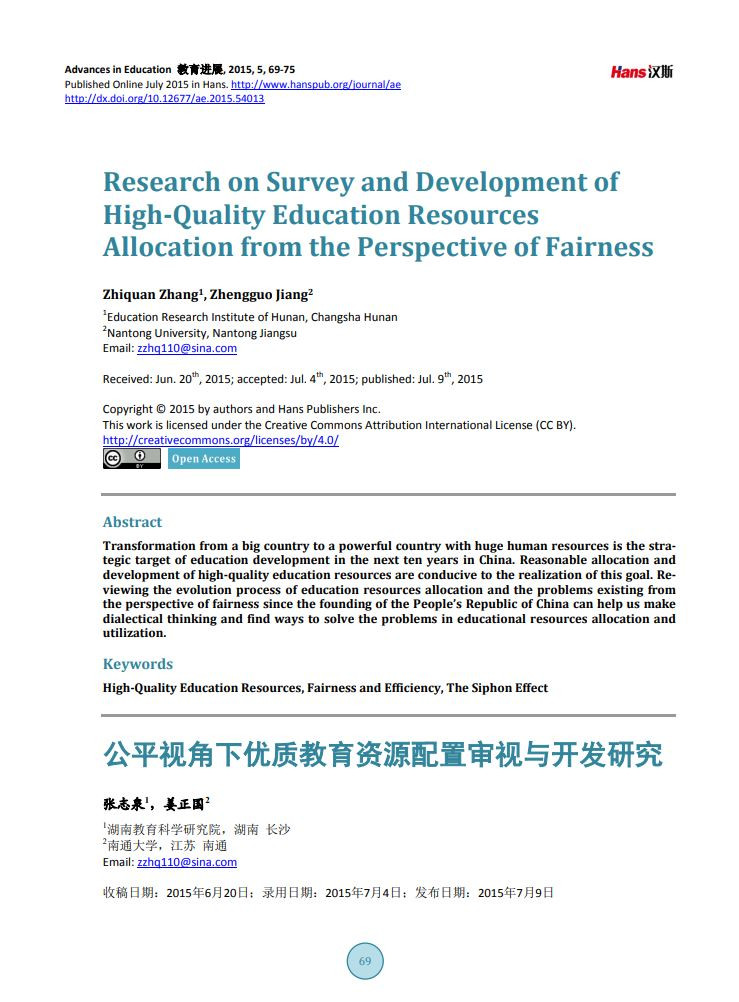 Advances in Education 教育进展, 2015, 5, 69-75
Published Online July 2015 in Hans. http://www.hanspub.org/journal/ae
http://dx.doi.org/10.12677/ae.2015.54013

Hans汉斯

Research on Survey and Development of High-Quality Education Resources Allocation from the Perspective of Fairness

Zhiquan Zhang$^1$, Zhengguo Jiang$^2$

$^1$Education Research Institute of Hunan, Changsha Hunan
$^2$Nantong University, Nantong Jiangsu
Email: zzhq110@sina.com

Received: Jun. 20$^{th}$, 2015; accepted: Jul. 4$^{th}$, 2015; published: Jul. 9$^{th}$, 2015

Copyright © 2015 by authors and Hans Publishers Inc.
This work is licensed under the Creative Commons Attribution International License (CC BY).
http://creativecommons.org/licenses/by/4.0/

Open Access

Abstract

Transformation from a big country to a powerful country with huge human resources is the strategic target of education development in the next ten years in China. Reasonable allocation and development of high-quality education resources are conducive to the realization of this goal. Reviewing the evolution process of education resources allocation and the problems existing from the perspective of fairness since the founding of the People's Republic of China can help us make dialectical thinking and find ways to solve the problems in educational resources allocation and utilization.

Keywords

High-Quality Education Resources, Fairness and Efficiency, The Siphon Effect

公平视角下优质教育资源配置审视与开发研究

张志泉$^1$，姜正国$^2$

$^1$湖南教育科学研究院，湖南 长沙
$^2$南通大学，江苏 南通
Email: zzhq110@sina.com

收稿日期：2015年6月20日；录用日期：2015年7月4日；发布日期：2015年7月9日

69